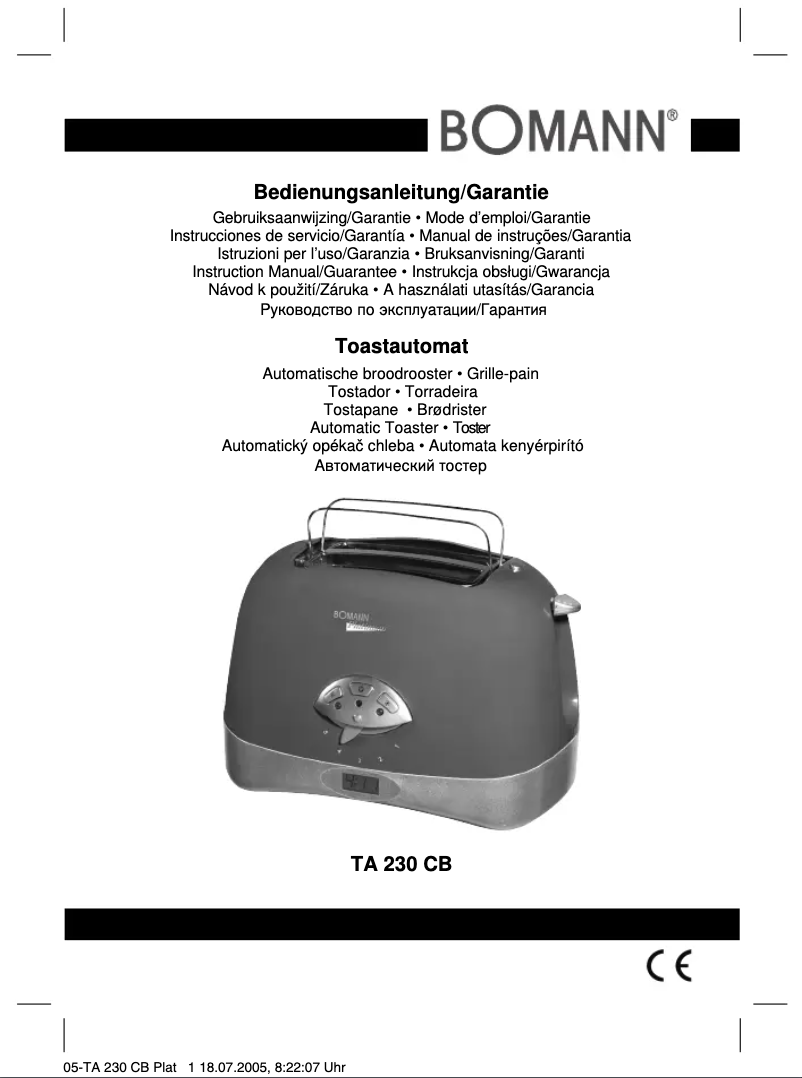 BOMANN®

Bedienungsanleitung/Garantie

Gebruiksaanwijzing/Garantie • Mode d'emploi/Garantie
Instrucciones de servicio/Garantía • Manual de instruções/Garantia
Istruzioni per l'uso/Garanzia • Bruksanvisning/Garanti
Instruction Manual/Guarantee • Instrukcja obsługi/Gwarancja
Návod k použití/Záruka • A használati utasítás/Garancia
Руководство по эксплуатации/Гарантия

Toastautomat

Automatische broodrooster • Grille-pain
Tostador • Torradeira
Tostapane • Brødrister
Automatic Toaster • Toster
Automatický opékač chleba • Automata kenyérpirító
Автоматический тостер

BOMANN

TA 230 CB

CE

05-TA 230 CB Plat 1 18.07.2005, 8:22:07 Uhr